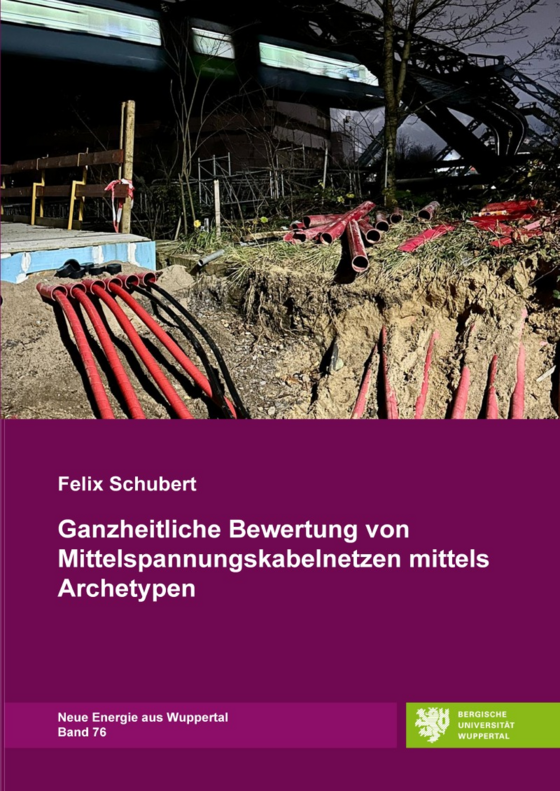 Felix Schubert

Ganzheitliche Bewertung von Mittelspannungskabelnetzen mittels Archetypen

Neue Energie aus Wuppertal
Band 76

BERGISCHE
UNIVERSITÄT
WUPPERTAL